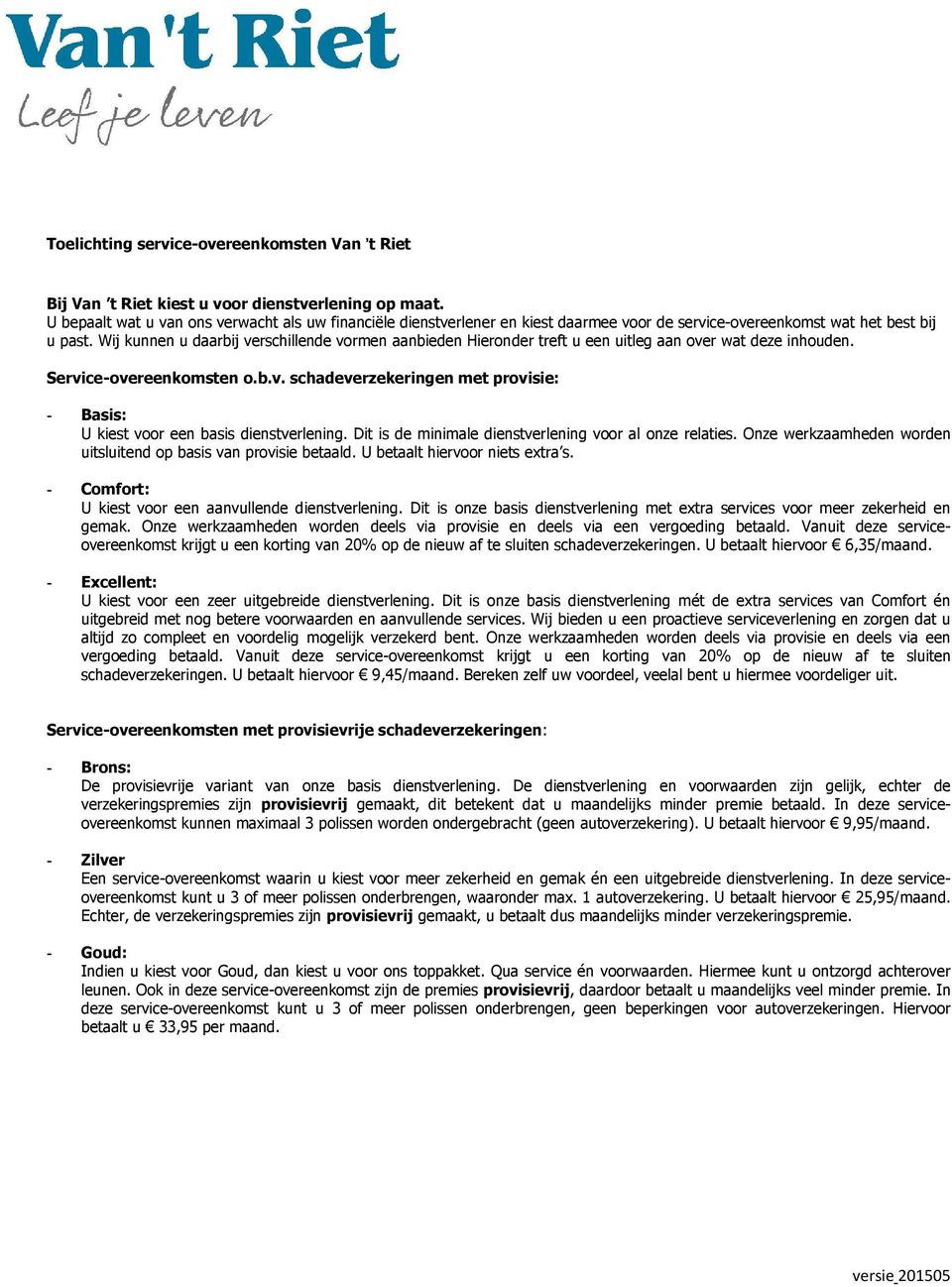 Van 't Riet
Leef je leven

Toelichting service-overeenkomsten Van 't Riet

Bij Van 't Riet kiest u voor dienstverlening op maat.
U bepaalt wat u van ons verwacht als uw financiële dienstverlener en kiest daarmee voor de service-overeenkomst wat het best bij u past. Wij kunnen u daarbij verschillende vormen aanbieden Hieronder treft u een uitleg aan over wat deze inhouden.

Service-overeenkomsten o.b.v. schadeverzekeringen met provisie:

- Basis:
U kiest voor een basis dienstverlening. Dit is de minimale dienstverlening voor al onze relaties. Onze werkzaamheden worden uitsluitend op basis van provisie betaald. U betaalt hiervoor niets extra's.

- Comfort:
U kiest voor een aanvullende dienstverlening. Dit is onze basis dienstverlening met extra services voor meer zekerheid en gemak. Onze werkzaamheden worden deels via provisie en deels via een vergoeding betaald. Vanuit deze service-overeenkomst krijgt u een korting van 20% op de nieuw af te sluiten schadeverzekeringen. U betaalt hiervoor € 6,35/maand.

- Excellent:
U kiest voor een zeer uitgebreide dienstverlening. Dit is onze basis dienstverlening mét de extra services van Comfort én uitgebreid met nog betere voorwaarden en aanvullende services. Wij bieden u een proactieve serviceverlening en zorgen dat u altijd zo compleet en voordelig mogelijk verzekerd bent. Onze werkzaamheden worden deels via provisie en deels via een vergoeding betaald. Vanuit deze service-overeenkomst krijgt u een korting van 20% op de nieuw af te sluiten schadeverzekeringen. U betaalt hiervoor € 9,45/maand. Bereken zelf uw voordeel, veelal bent u hiermee voordeliger uit.

Service-overeenkomsten met provisievrije schadeverzekeringen:

- Brons:
De provisievrije variant van onze basis dienstverlening. De dienstverlening en voorwaarden zijn gelijk, echter de verzekeringspremies zijn provisievrij gemaakt, dit betekent dat u maandelijks minder premie betaald. In deze service-overeenkomst kunnen maximaal 3 polissen worden ondergebracht (geen autoverzekering). U betaalt hiervoor € 9,95/maand.

- Zilver
Een service-overeenkomst waarin u kiest voor meer zekerheid en gemak én een uitgebreide dienstverlening. In deze service-overeenkomst kunt u 3 of meer polissen onderbrengen, waaronder max. 1 autoverzekering. U betaalt hiervoor € 25,95/maand. Echter, de verzekeringspremies zijn provisievrij gemaakt, u betaalt dus maandelijks minder verzekeringspremie.

- Goud:
Indien u kiest voor Goud, dan kiest u voor ons toppakket. Qua service én voorwaarden. Hiermee kunt u ontzorgd achterover leunen. Ook in deze service-overeenkomst zijn de premies provisievrij, daardoor betaalt u maandelijks veel minder premie. In deze service-overeenkomst kunt u 3 of meer polissen onderbrengen, geen beperkingen voor autoverzekeringen. Hiervoor betaalt u € 33,95 per maand.

versie_201505